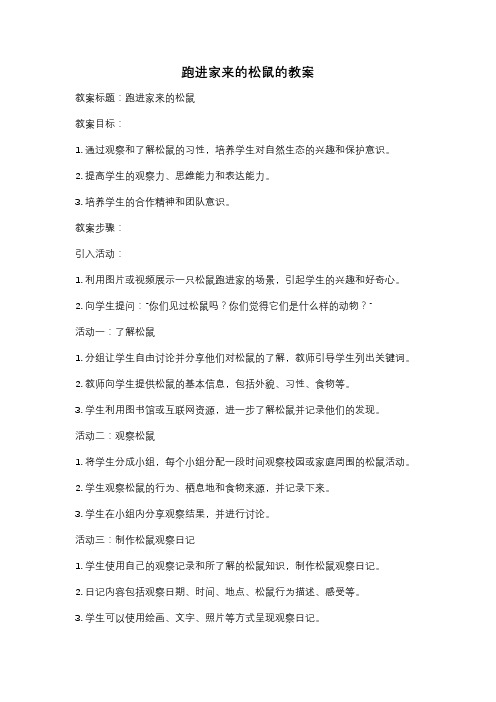 跑进家来的松鼠的教案

教案标题：跑进家来的松鼠

教案目标：

1. 通过观察和了解松鼠的习性，培养学生对自然生态的兴趣和保护意识。

2. 提高学生的观察力、思维能力和表达能力。

3. 培养学生的合作精神和团队意识。

教案步骤：

引入活动：

1. 利用图片或视频展示一只松鼠跑进家的场景，引起学生的兴趣和好奇心。

2. 向学生提问："你们见过松鼠吗？你们觉得它们是什么样的动物？"

活动一：了解松鼠

1. 分组让学生自由讨论并分享他们对松鼠的了解，教师引导学生列出关键词。

2. 教师向学生提供松鼠的基本信息，包括外貌、习性、食物等。

3. 学生利用图书馆或互联网资源，进一步了解松鼠并记录他们的发现。

活动二：观察松鼠

1. 将学生分成小组，每个小组分配一段时间观察校园或家庭周围的松鼠活动。

2. 学生观察松鼠的行为、栖息地和食物来源，并记录下来。

3. 学生在小组内分享观察结果，并进行讨论。

活动三：制作松鼠观察日记

1. 学生使用自己的观察记录和所了解的松鼠知识，制作松鼠观察日记。

2. 日记内容包括观察日期、时间、地点、松鼠行为描述、感受等。

3. 学生可以使用绘画、文字、照片等方式呈现观察日记。